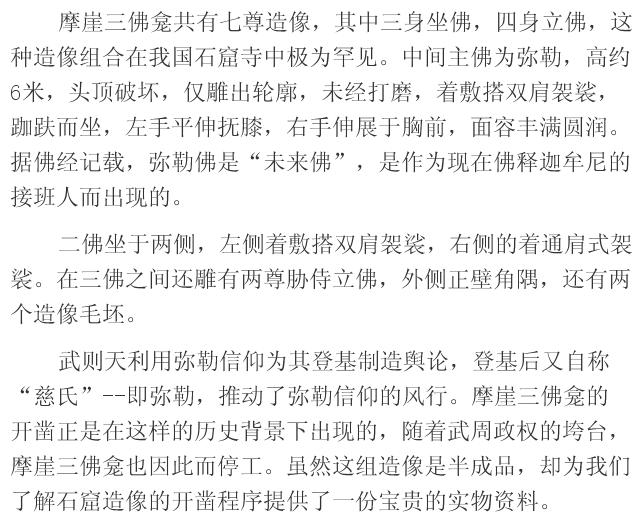 摩崖三佛龛共有七尊造像，其中三身坐佛，四身立佛，这种造像组合在我国石窟寺中极为罕见。中间主佛为弥勒，高约6米，头顶破坏，仅雕出轮廓，未经打磨，着敷搭双肩袈裟，跏趺而坐，左手平伸抚膝，右手伸展于胸前，面容丰满圆润。据佛经记载，弥勒佛是“未来佛”，是作为现在佛释迦牟尼的接班人而出现的。

二佛坐于两侧，左侧着敷搭双肩袈裟，右侧的着通肩式袈裟。在三佛之间还雕有两尊胁侍立佛，外侧正壁角隅，还有两个造像毛坯。

武则天利用弥勒信仰为其登基制造舆论，登基后又自称“慈氏”--即弥勒，推动了弥勒信仰的风行。摩崖三佛龛的开凿正是在这样的历史背景下出现的，随着武周政权的垮台，摩崖三佛龛也因此而停工。虽然这组造像是半成品，却为我们了解石窟造像的开凿程序提供了一份宝贵的实物资料。